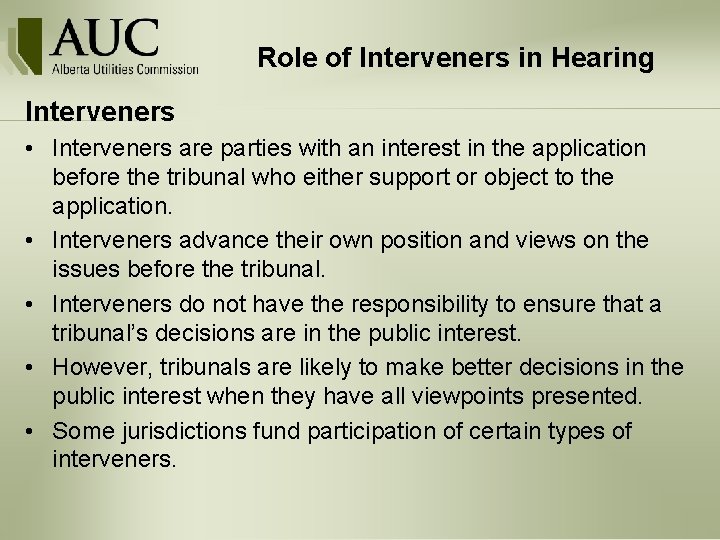 AUC
Alberta Utilities Commission

Role of Interveners in Hearing

Interveners

• Interveners are parties with an interest in the application before the tribunal who either support or object to the application.
• Interveners advance their own position and views on the issues before the tribunal.
• Interveners do not have the responsibility to ensure that a tribunal's decisions are in the public interest.
• However, tribunals are likely to make better decisions in the public interest when they have all viewpoints presented.
• Some jurisdictions fund participation of certain types of interveners.